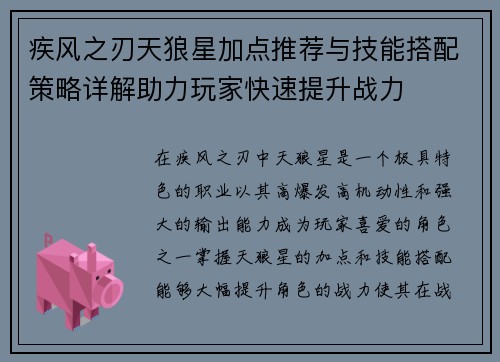 疾风之刃天狼星加点推荐与技能搭配策略详解助力玩家快速提升战力

在疾风之刃中天狼星是一个极具特色的职业以其高爆发高机动性和强大的输出能力成为玩家喜爱的角色之一掌握天狼星的加点和技能搭配能够大幅提升角色的战力使其在战